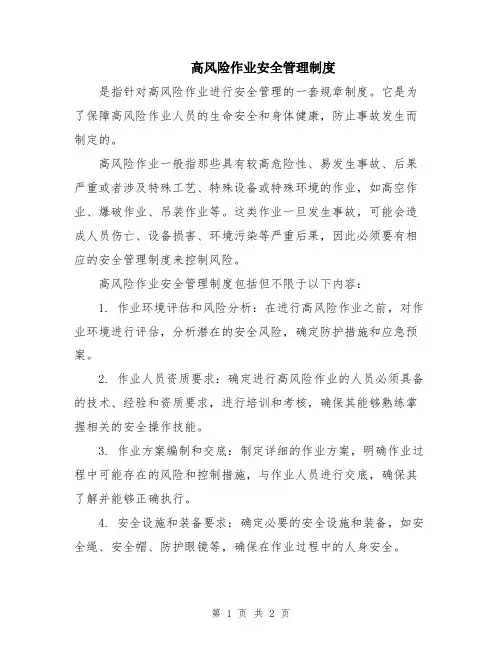 高风险作业安全管理制度

是指针对高风险作业进行安全管理的一套规章制度。它是为了保障高风险作业人员的生命安全和身体健康，防止事故发生而制定的。

高风险作业一般指那些具有较高危险性、易发生事故、后果严重或者涉及特殊工艺、特殊设备或特殊环境的作业，如高空作业、爆破作业、吊装作业等。这类作业一旦发生事故，可能会造成人员伤亡、设备损害、环境污染等严重后果，因此必须要有相应的安全管理制度来控制风险。

高风险作业安全管理制度包括但不限于以下内容：

1. 作业环境评估和风险分析：在进行高风险作业之前，对作业环境进行评估，分析潜在的安全风险，确定防护措施和应急预案。

2. 作业人员资质要求：确定进行高风险作业的人员必须具备的技术、经验和资质要求，进行培训和考核，确保其能够熟练掌握相关的安全操作技能。

3. 作业方案编制和交底：制定详细的作业方案，明确作业过程中可能存在的风险和控制措施，与作业人员进行交底，确保其了解并能够正确执行。

4. 安全设施和装备要求：确定必要的安全设施和装备，如安全绳、安全帽、防护眼镜等，确保在作业过程中的人身安全。

第 1 页 共 2 页